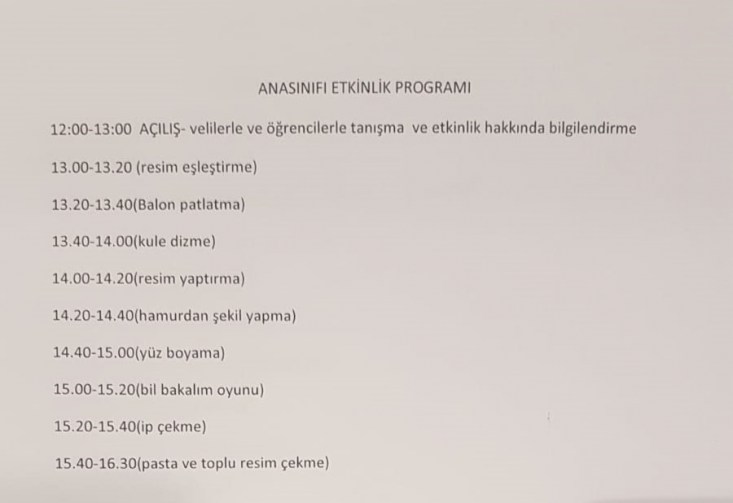 ANASINIFI ETKİNLİK PROGRAMI

12:00-13:00 AÇILIŞ- velilerle ve öğrencilerle tanışma ve etkinlik hakkında bilgilendirme

13.00-13.20 (resim eşleştirme)

13.20-13.40(Balon patlatma)

13.40-14.00(kule dizme)

14.00-14.20(resim yaptırma)

14.20-14.40(hamurdan şekil yapma)

14.40-15.00(yüz boyama)

15.00-15.20(bil bakalım oyunu)

15.20-15.40(ip çekme)

15.40-16.30(pasta ve toplu resim çekme)